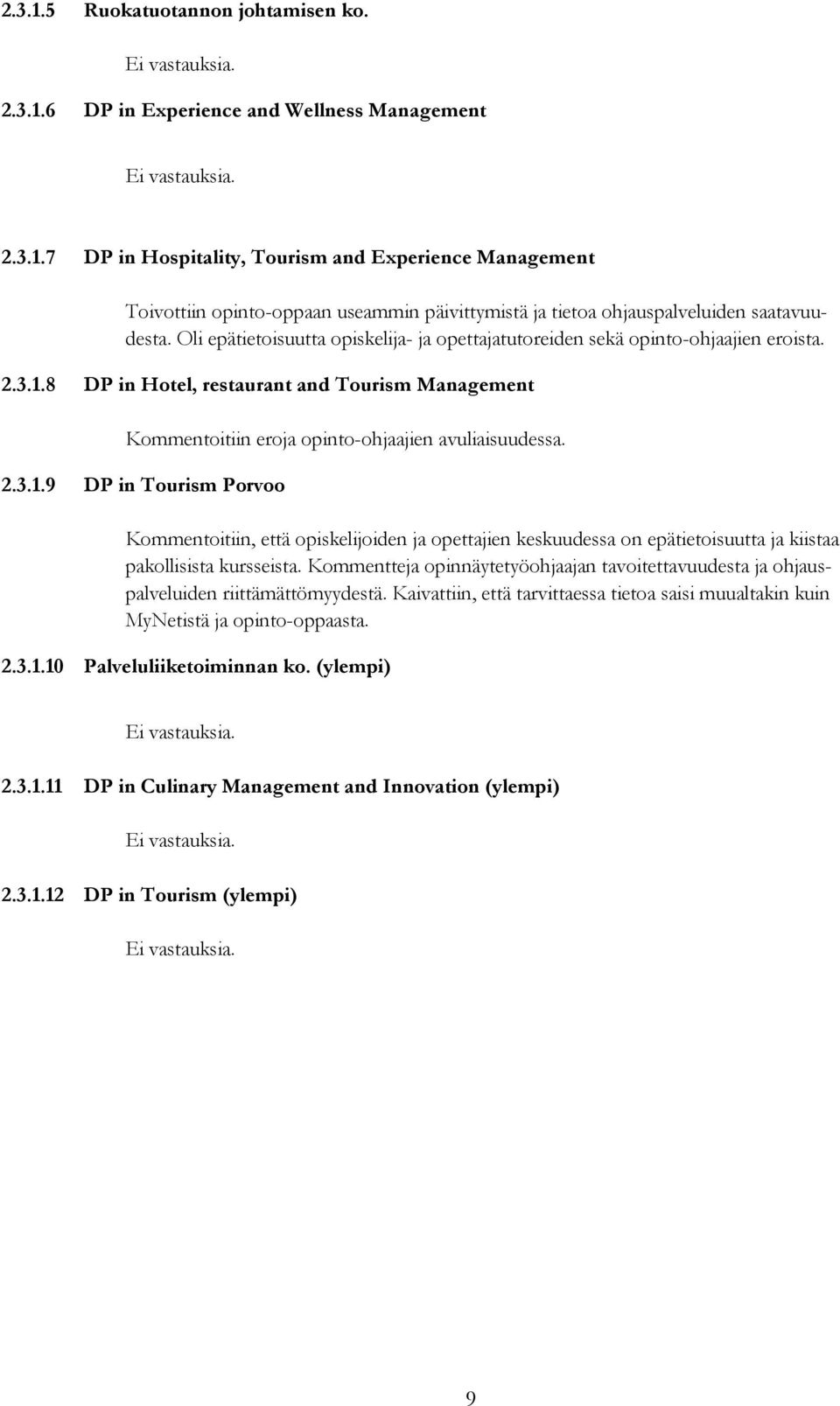 2.3.1.5 Ruokatuotannon johtamisen ko.

Ei vastauksia.

2.3.1.6 DP in Experience and Wellness Management

Ei vastauksia.

2.3.1.7 DP in Hospitality, Tourism and Experience Management

Toivottiin opinto-oppaan useammin päivittymistä ja tietoa ohjauspalveluiden saatavuudesta. Oli epätietoisuutta opiskelija- ja opettajatutoreiden sekä opinto-ohjaajien eroista.

2.3.1.8 DP in Hotel, restaurant and Tourism Management

Kommentoitiin eroja opinto-ohjaajien avuliaisuudessa.

2.3.1.9 DP in Tourism Porvoo

Kommentoitiin, että opiskelijoiden ja opettajien keskuudessa on epätietoisuutta ja kiistaa pakollisista kursseista. Kommentteja opinnäytetyöohjaajan tavoitettavuudesta ja ohjauspalveluiden riittämättömyydestä. Kaivattiin, että tarvittaessa tietoa saisi muualtakin kuin MyNetistä ja opinto-oppaasta.

2.3.1.10 Palveluliiketoiminnan ko. (ylempi)

Ei vastauksia.

2.3.1.11 DP in Culinary Management and Innovation (ylempi)

Ei vastauksia.

2.3.1.12 DP in Tourism (ylempi)

Ei vastauksia.

9